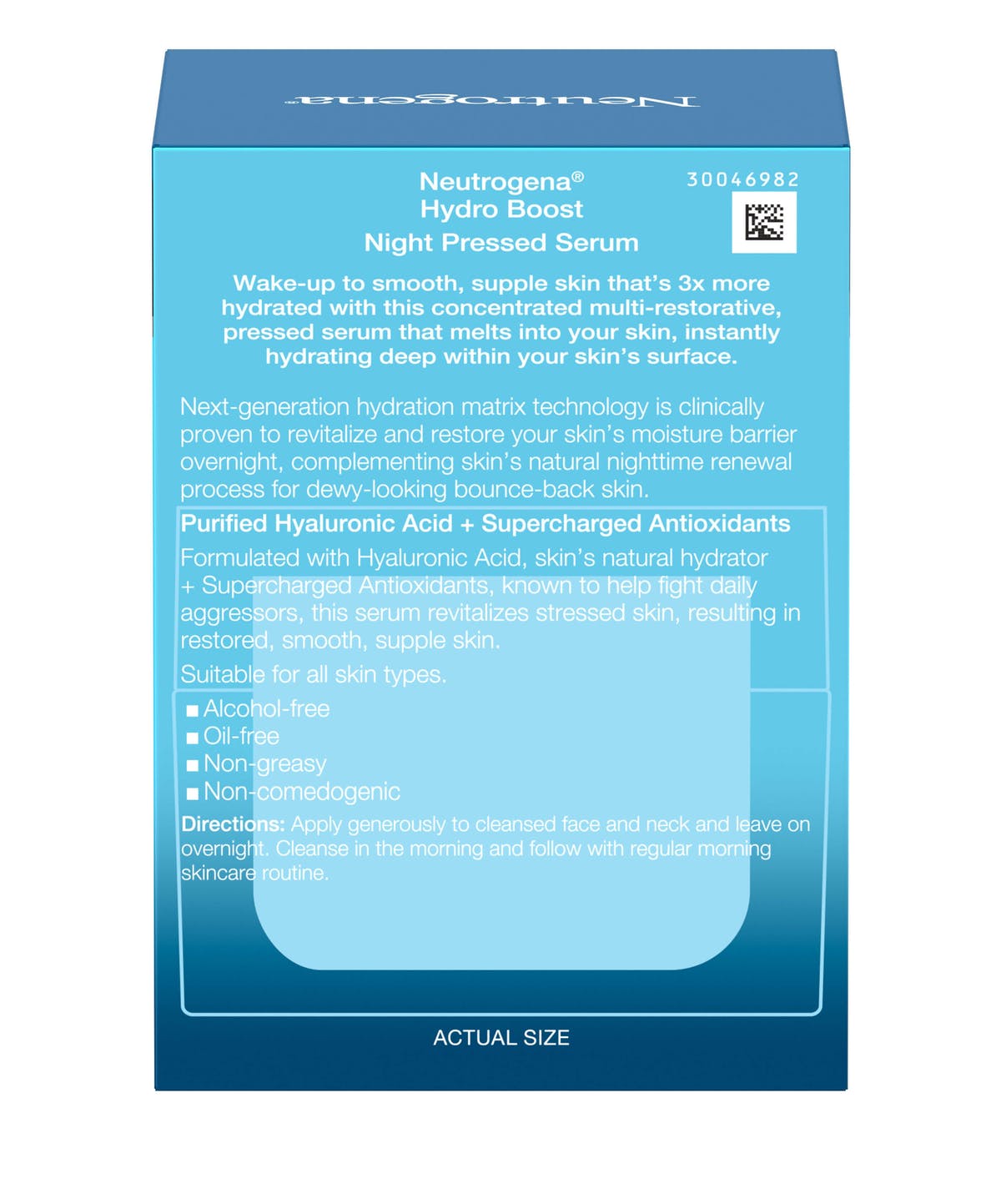 Neutrogena®

Neutrogena®
Hydro Boost
Night Pressed Serum

30046982

Wake-up to smooth, supple skin that's 3x more hydrated with this concentrated multi-restorative, pressed serum that melts into your skin, instantly hydrating deep within your skin's surface.

Next-generation hydration matrix technology is clinically proven to revitalize and restore your skin's moisture barrier overnight, complementing skin's natural nighttime renewal process for dewy-looking bounce-back skin.

Purified Hyaluronic Acid + Supercharged Antioxidants

Formulated with Hyaluronic Acid, skin's natural hydrator + Supercharged Antioxidants, known to help fight daily aggressors, this serum revitalizes stressed skin, resulting in restored, smooth, supple skin.

Suitable for all skin types.

■ Alcohol-free
■ Oil-free
■ Non-greasy
■ Non-comedogenic

Directions: Apply generously to cleansed face and neck and leave on overnight. Cleanse in the morning and follow with regular morning skincare routine.

ACTUAL SIZE